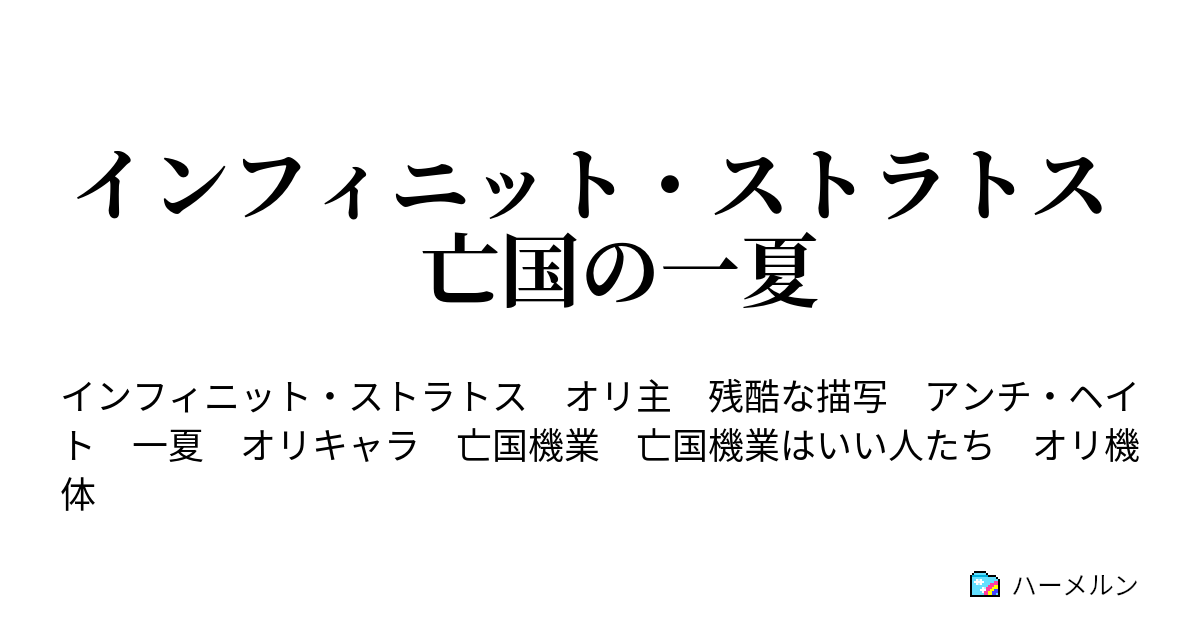 インフィニット・ストラトス
亡国の一夏

インフィニット・ストラトス　オリ主　残酷な描写　アンチ・ヘイト　一夏　オリキャラ　亡国機業　亡国機業はいい人たち　オリ機体

ハーメルン